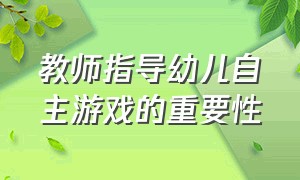 教师指导幼儿自主游戏的重要性